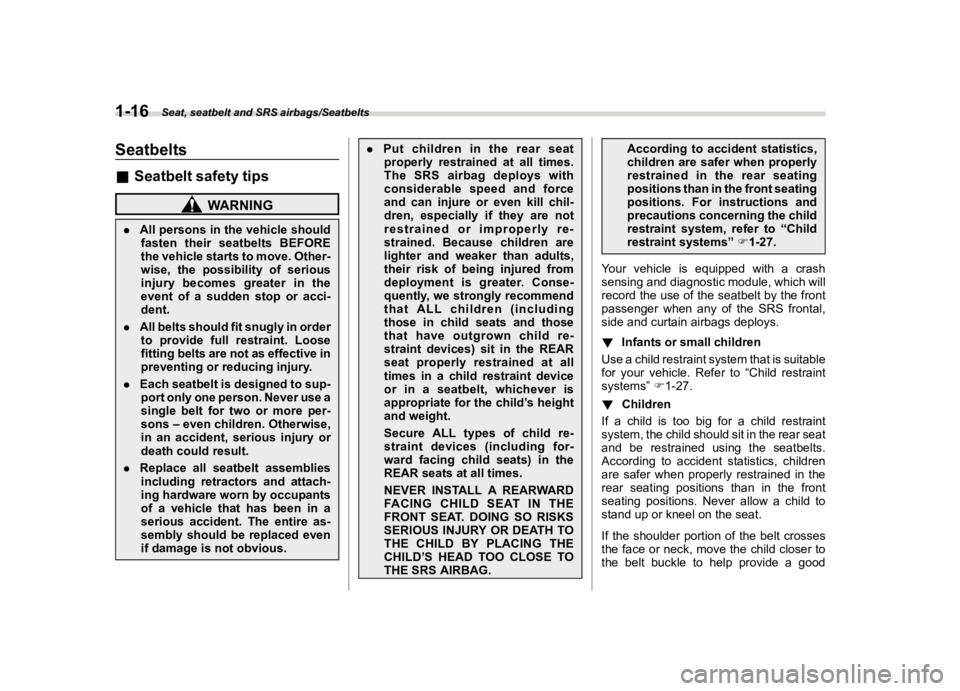 1-16 Seat, seatbelt and SRS airbags/Seatbelts

Seatbelts

■ Seatbelt safety tips

WARNING

. All persons in the vehicle should fasten their seatbelts BEFORE the vehicle starts to move. Otherwise, the possibility of serious injury becomes greater in the event of a sudden stop or accident.

. All belts should fit snugly in order to provide full restraint. Loose fitting belts are not as effective in preventing or reducing injury.

. Each seatbelt is designed to support only one person. Never use a single belt for two or more persons – even children. Otherwise, in an accident, serious injury or death could result.

. Replace all seatbelt assemblies including retractors and attaching hardware worn by occupants of a vehicle that has been in a serious accident. The entire assembly should be replaced even if damage is not obvious.

. Put children in the rear seat properly restrained at all times. The SRS airbag deploys with considerable speed and force and can injure or even kill children, especially if they are not restrained or improperly restrained. Because children are lighter and weaker than adults, their risk of being injured from deployment is greater. Consequently, we strongly recommend that ALL children (including those in child seats and those that have outgrown child restraint devices) sit in the REAR seat properly restrained at all times in a child restraint device or in a seatbelt, whichever is appropriate for the child's height and weight.

Secure ALL types of child restraint devices (including forward facing child seats) in the REAR seats at all times.

NEVER INSTALL A REARWARD FACING CHILD SEAT IN THE FRONT SEAT. DOING SO RISKS SERIOUS INJURY OR DEATH TO THE CHILD BY PLACING THE CHILD'S HEAD TOO CLOSE TO THE SRS AIRBAG.

According to accident statistics, children are safer when properly restrained in the rear seating positions than in the front seating positions. For instructions and precautions concerning the child restraint system, refer to "Child restraint systems" ☞1-27.

Your vehicle is equipped with a crash sensing and diagnostic module, which will record the use of the seatbelt by the front passenger when any of the SRS frontal, side and curtain airbags deploys.

▼ Infants or small children

Use a child restraint system that is suitable for your vehicle. Refer to "Child restraint systems" ☞1-27.

▼ Children

If a child is too big for a child restraint system, the child should sit in the rear seat and be restrained using the seatbelts. According to accident statistics, children are safer when properly restrained in the rear seating positions than in the front seating positions. Never allow a child to stand up or kneel on the seat.

If the shoulder portion of the belt crosses the face or neck, move the child closer to the belt buckle to help provide a good

carmanualsonline.info